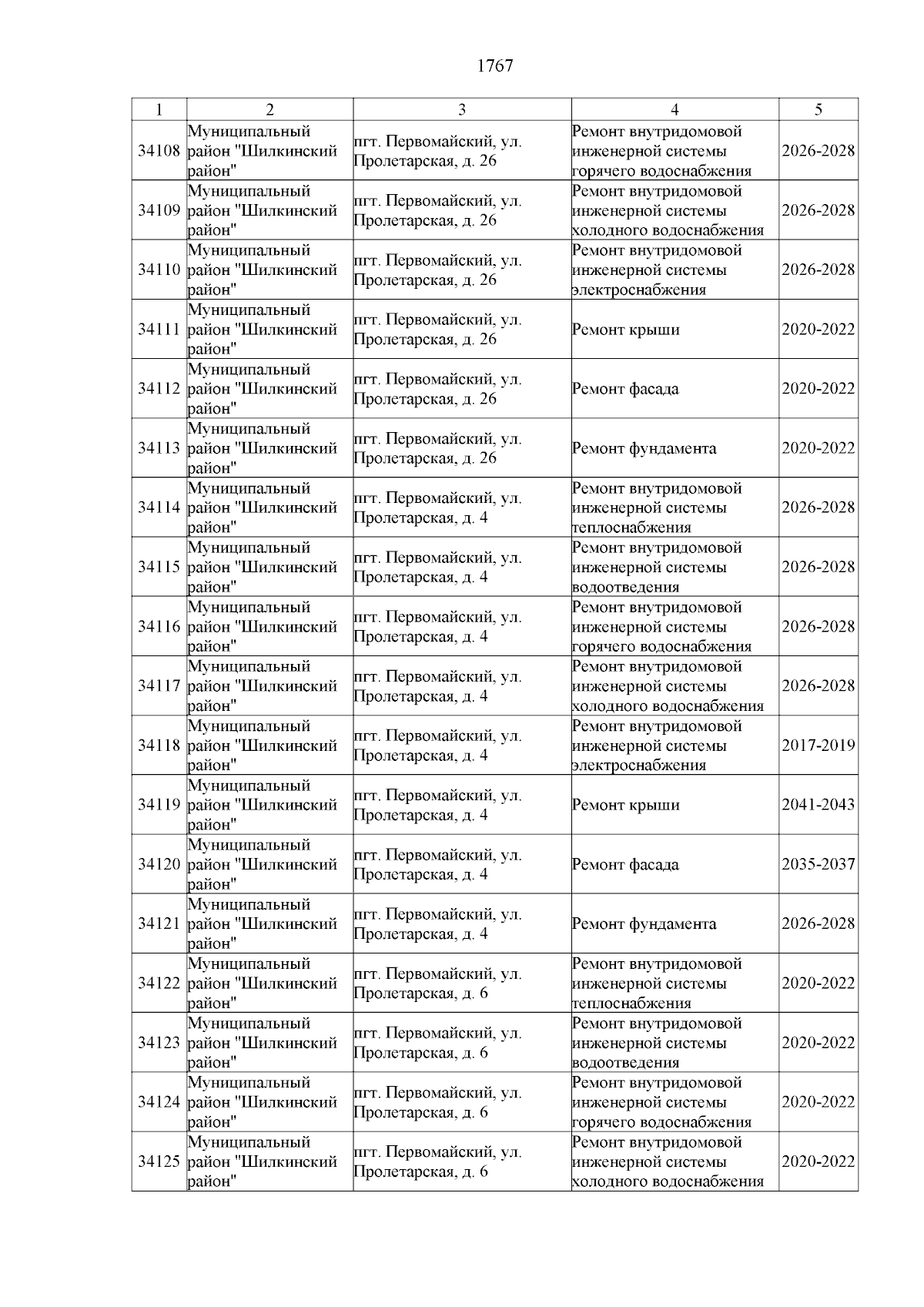 1767

| 1 | 2 | 3 | 4 | 5 |
|---|---|---|---|---|
| 34108 | Муниципальный район "Шилкинский район" | пгт. Первомайский, ул. Пролетарская, д. 26 | Ремонт внутридомовой инженерной системы горячего водоснабжения | 2026-2028 |
| 34109 | Муниципальный район "Шилкинский район" | пгт. Первомайский, ул. Пролетарская, д. 26 | Ремонт внутридомовой инженерной системы холодного водоснабжения | 2026-2028 |
| 34110 | Муниципальный район "Шилкинский район" | пгт. Первомайский, ул. Пролетарская, д. 26 | Ремонт внутридомовой инженерной системы электроснабжения | 2026-2028 |
| 34111 | Муниципальный район "Шилкинский район" | пгт. Первомайский, ул. Пролетарская, д. 26 | Ремонт крыши | 2020-2022 |
| 34112 | Муниципальный район "Шилкинский район" | пгт. Первомайский, ул. Пролетарская, д. 26 | Ремонт фасада | 2020-2022 |
| 34113 | Муниципальный район "Шилкинский район" | пгт. Первомайский, ул. Пролетарская, д. 26 | Ремонт фундамента | 2020-2022 |
| 34114 | Муниципальный район "Шилкинский район" | пгт. Первомайский, ул. Пролетарская, д. 4 | Ремонт внутридомовой инженерной системы теплоснабжения | 2026-2028 |
| 34115 | Муниципальный район "Шилкинский район" | пгт. Первомайский, ул. Пролетарская, д. 4 | Ремонт внутридомовой инженерной системы водоотведения | 2026-2028 |
| 34116 | Муниципальный район "Шилкинский район" | пгт. Первомайский, ул. Пролетарская, д. 4 | Ремонт внутридомовой инженерной системы горячего водоснабжения | 2026-2028 |
| 34117 | Муниципальный район "Шилкинский район" | пгт. Первомайский, ул. Пролетарская, д. 4 | Ремонт внутридомовой инженерной системы холодного водоснабжения | 2026-2028 |
| 34118 | Муниципальный район "Шилкинский район" | пгт. Первомайский, ул. Пролетарская, д. 4 | Ремонт внутридомовой инженерной системы электроснабжения | 2017-2019 |
| 34119 | Муниципальный район "Шилкинский район" | пгт. Первомайский, ул. Пролетарская, д. 4 | Ремонт крыши | 2041-2043 |
| 34120 | Муниципальный район "Шилкинский район" | пгт. Первомайский, ул. Пролетарская, д. 4 | Ремонт фасада | 2035-2037 |
| 34121 | Муниципальный район "Шилкинский район" | пгт. Первомайский, ул. Пролетарская, д. 4 | Ремонт фундамента | 2026-2028 |
| 34122 | Муниципальный район "Шилкинский район" | пгт. Первомайский, ул. Пролетарская, д. 6 | Ремонт внутридомовой инженерной системы теплоснабжения | 2020-2022 |
| 34123 | Муниципальный район "Шилкинский район" | пгт. Первомайский, ул. Пролетарская, д. 6 | Ремонт внутридомовой инженерной системы водоотведения | 2020-2022 |
| 34124 | Муниципальный район "Шилкинский район" | пгт. Первомайский, ул. Пролетарская, д. 6 | Ремонт внутридомовой инженерной системы горячего водоснабжения | 2020-2022 |
| 34125 | Муниципальный район "Шилкинский район" | пгт. Первомайский, ул. Пролетарская, д. 6 | Ремонт внутридомовой инженерной системы холодного водоснабжения | 2020-2022 |